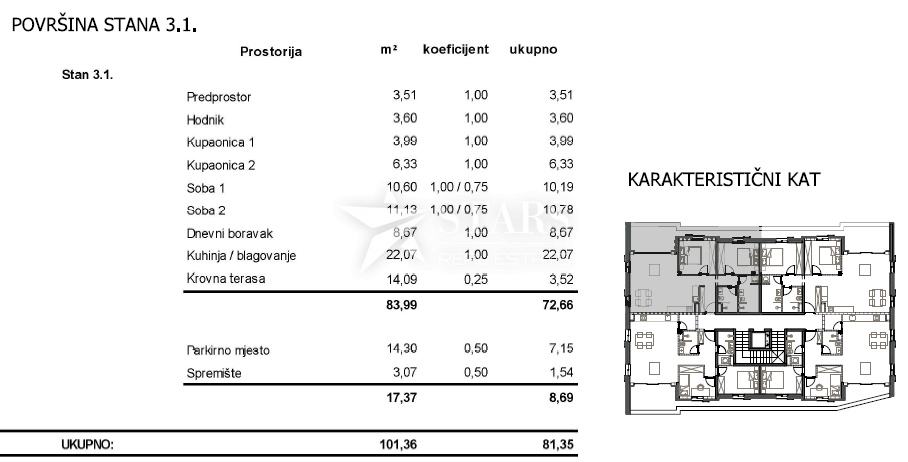 POVRŠINA STANA 3.1.

| | Prostorija | m² | koeficijent | ukupno |
|---|---|---|---|---|
| Stan 3.1. | | | | |
| | Predprostor | 3,51 | 1,00 | 3,51 |
| | Hodnik | 3,60 | 1,00 | 3,60 |
| | Kupaonica 1 | 3,99 | 1,00 | 3,99 |
| | Kupaonica 2 | 6,33 | 1,00 | 6,33 |
| | Soba 1 | 10,60 | 1,00 / 0,75 | 10,19 |
| | Soba 2 | 11,13 | 1,00 / 0,75 | 10,78 |
| | Dnevni boravak | 8,67 | 1,00 | 8,67 |
| | Kuhinja / blagovanje | 22,07 | 1,00 | 22,07 |
| | Krovna terasa | 14,09 | 0,25 | 3,52 |
| | | 83,99 | | 72,66 |
| | Parkirno mjesto | 14,30 | 0,50 | 7,15 |
| | Spremište | 3,07 | 0,50 | 1,54 |
| | | 17,37 | | 8,69 |
| UKUPNO: | | 101,36 | | 81,35 |

KARAKTERISTIČNI KAT